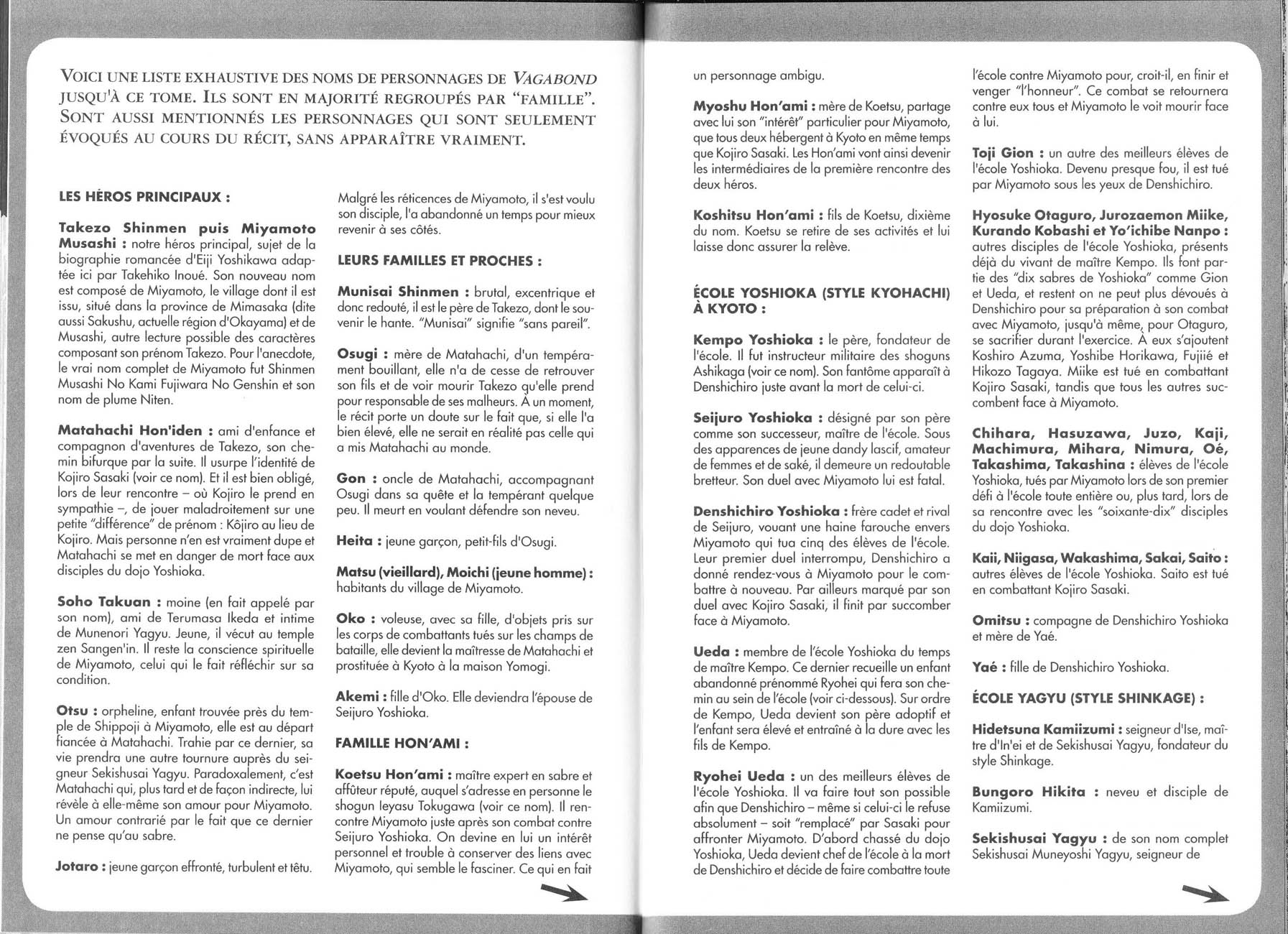 VOICI UNE LISTE EXHAUSTIVE DES NOMS DE PERSONNAGES DE VAGABOND JUSQU'À CE TOME. ILS SONT EN MAJORITÉ REGROUPÉS PAR "FAMILLE". SONT AUSSI MENTIONNÉS LES PERSONNAGES QUI SONT SEULEMENT ÉVOQUÉS AU COURS DU RÉCIT, SANS APPARAÎTRE VRAIMENT.

LES HÉROS PRINCIPAUX :

Takezo Shinmen puis Miyamoto Musashi : notre héros principal, sujet de la biographie romancée d'Eiji Yoshikawa adaptée ici par Takehiko Inoué. Son nouveau nom est composé de Miyamoto, le village dont il est issu, situé dans la province de Mimasaka (dite aussi Sakushu, actuelle région d'Okayama) et de Musashi, autre lecture possible des caractères composant son prénom Takezo. Pour l'anecdote, le vrai nom complet de Miyamoto fut Shinmen Musashi No Kami Fujiwara No Genshin et son nom de plume Niten.

Matahachi Hon'iden : ami d'enfance et compagnon d'aventures de Takezo, son chemin bifurque par la suite. Il usurpe l'identité de Kojiro Sasaki (voir ce nom). Et il est bien obligé, lors de leur rencontre – où Kojiro le prend en sympathie –, de jouer maladroitement sur une petite "différence" de prénom : Kôjiro au lieu de Kojiro. Mais personne n'en est vraiment dupe et Matahachi se met en danger de mort face aux disciples du dojo Yoshioka.

Soho Takuan : moine (en fait appelé par son nom), ami de Terumasa Ikeda et intime de Munenori Yagyu. Jeune, il vécut au temple zen Sangen'in. Il reste la conscience spirituelle de Miyamoto, celui qui le fait réfléchir sur sa condition.

Otsu : orpheline, enfant trouvée près du temple de Shippoji à Miyamoto, elle est au départ fiancée à Matahachi. Trahie par ce dernier, sa vie prendra une autre tournure auprès du seigneur Sekishusai Yagyu. Paradoxalement, c'est Matahachi qui, plus tard et de façon indirecte, lui révèle à elle-même son amour pour Miyamoto. Un amour contrarié par le fait que ce dernier ne pense qu'au sabre.

Jotaro : jeune garçon effronté, turbulent et têtu. Malgré les réticences de Miyamoto, il s'est voulu son disciple, l'a abandonné un temps pour mieux revenir à ses côtés.

LEURS FAMILLES ET PROCHES :

Munisai Shinmen : brutal, excentrique et donc redouté, il est le père de Takezo, dont le souvenir le hante. "Munisai" signifie "sans pareil".

Osugi : mère de Matahachi, d'un tempérament bouillant, elle n'a de cesse de retrouver son fils et de voir mourir Takezo qu'elle prend pour responsable de ses malheurs. À un moment, le récit porte un doute sur le fait que, si elle l'a bien élevé, elle ne serait en réalité pas celle qui a mis Matahachi au monde.

Gon : oncle de Matahachi, accompagnant Osugi dans sa quête et la tempérant quelque peu. Il meurt en voulant défendre son neveu.

Heita : jeune garçon, petit-fils d'Osugi.

Matsu (vieillard), Moichi (jeune homme) : habitants du village de Miyamoto.

Oko : voleuse, avec sa fille, d'objets pris sur les corps de combattants tués sur les champs de bataille, elle devient la maîtresse de Matahachi et prostituée à Kyoto à la maison Yomogi.

Akemi : fille d'Oko. Elle deviendra l'épouse de Seijuro Yoshioka.

FAMILLE HON'AMI :

Koetsu Hon'ami : maître expert en sabre et affûteur réputé, auquel s'adresse en personne le shogun Ieyasu Tokugawa (voir ce nom). Il rencontre Miyamoto juste après son combat contre Seijuro Yoshioka. On devine en lui un intérêt personnel et trouble à conserver des liens avec Miyamoto, qui semble le fasciner. Ce qui en fait un personnage ambigu.

Myoshu Hon'ami : mère de Koetsu, partage avec lui son "intérêt" particulier pour Miyamoto, que tous deux hébergent à Kyoto en même temps que Kojiro Sasaki. Les Hon'ami vont ainsi devenir les intermédiaires de la première rencontre des deux héros.

Koshitsu Hon'ami : fils de Koetsu, dixième du nom. Koetsu se retire de ses activités et lui laisse donc assurer la relève.

ÉCOLE YOSHIOKA (STYLE KYOHACHI) À KYOTO :

Kempo Yoshioka : le père, fondateur de l'école. Il fut instructeur militaire des shoguns Ashikaga (voir ce nom). Son fantôme apparaît à Denshichiro juste avant la mort de celui-ci.

Seijuro Yoshioka : désigné par son père comme son successeur, maître de l'école. Sous des apparences de jeune dandy lascif, amateur de femmes et de saké, il demeure un redoutable bretteur. Son duel avec Miyamoto lui est fatal.

Denshichiro Yoshioka : frère cadet et rival de Seijuro, vouant une haine farouche envers Miyamoto qui tua cinq des élèves de l'école. Leur premier duel interrompu, Denshichiro a donné rendez-vous à Miyamoto pour le combattre à nouveau. Par ailleurs marqué par son duel avec Kojiro Sasaki, il finit par succomber face à Miyamoto.

Ueda : membre de l'école Yoshioka du temps de maître Kempo. Ce dernier recueille un enfant abandonné prénommé Ryohei qui fera son chemin au sein de l'école (voir ci-dessous). Sur ordre de Kempo, Ueda devient son père adoptif et l'enfant sera élevé et entraîné à la dure avec les fils de Kempo.

Ryohei Ueda : un des meilleurs élèves de l'école Yoshioka. Il va faire tout son possible afin que Denshichiro – même si celui-ci le refuse absolument – soit "remplacé" par Sasaki pour affronter Miyamoto. D'abord chassé du dojo Yoshioka, Ueda devient chef de l'école à la mort de Denshichiro et décide de faire combattre toute l'école contre Miyamoto pour, croit-il, en finir et venger "l'honneur". Ce combat se retournera contre eux tous et Miyamoto le voit mourir face à lui.

Toji Gion : un autre des meilleurs élèves de l'école Yoshioka. Devenu presque fou, il est tué par Miyamoto sous les yeux de Denshichiro.

Hyosuke Otaguro, Jurozaemon Miike, Kurando Kobashi et Yo'ichibe Nanpo : autres disciples de l'école Yoshioka, présents déjà du vivant de maître Kempo. Ils font partie des "dix sabres de Yoshioka" comme Gion et Ueda, et restent on ne peut plus dévoués à Denshichiro pour sa préparation à son combat avec Miyamoto, jusqu'à même, pour Otaguro, se sacrifier durant l'exercice. À eux s'ajoutent Koshiro Azuma, Yoshibe Horikawa, Fujiié et Hikozo Tagaya. Miike est tué en combattant Kojiro Sasaki, tandis que tous les autres succombent face à Miyamoto.

Chihara, Hasuzawa, Juzo, Kaji, Machimura, Mihara, Nimura, Oé, Takashima, Takashina : élèves de l'école Yoshioka, tués par Miyamoto lors de son premier défi à l'école toute entière ou, plus tard, lors de sa rencontre avec les "soixante-dix" disciples du dojo Yoshioka.

Kaii, Niigasa, Wakashima, Sakai, Saito : autres élèves de l'école Yoshioka. Saito est tué en combattant Kojiro Sasaki.

Omitsu : compagne de Denshichiro Yoshioka et mère de Yaé.

Yaé : fille de Denshichiro Yoshioka.

ÉCOLE YAGYU (STYLE SHINKAGE) :

Hidetsuna Kamiizumi : seigneur d'Ise, maître d'In'ei et de Sekishusai Yagyu, fondateur du style Shinkage.

Bungoro Hikita : neveu et disciple de Kamiizumi.

Sekishusai Yagyu : de son nom complet Sekishusai Muneyoshi Yagyu, seigneur de